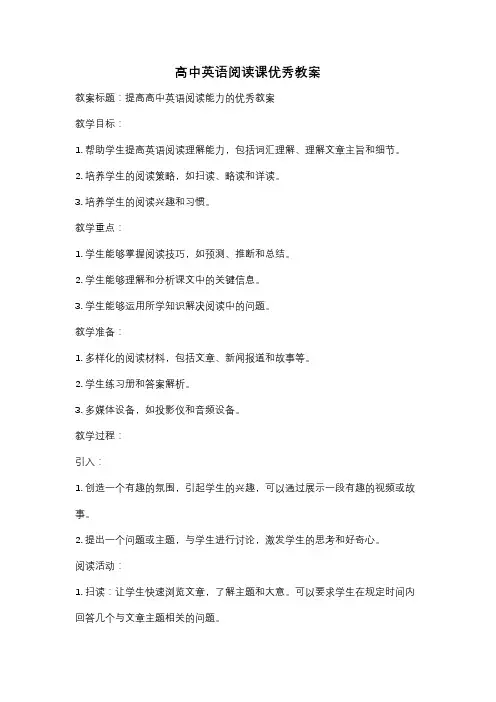 高中英语阅读课优秀教案

教案标题：提高高中英语阅读能力的优秀教案

教学目标：

1. 帮助学生提高英语阅读理解能力，包括词汇理解、理解文章主旨和细节。

2. 培养学生的阅读策略，如扫读、略读和详读。

3. 培养学生的阅读兴趣和习惯。

教学重点：

1. 学生能够掌握阅读技巧，如预测、推断和总结。

2. 学生能够理解和分析课文中的关键信息。

3. 学生能够运用所学知识解决阅读中的问题。

教学准备：

1. 多样化的阅读材料，包括文章、新闻报道和故事等。

2. 学生练习册和答案解析。

3. 多媒体设备，如投影仪和音频设备。

教学过程：

引入：

1. 创造一个有趣的氛围，引起学生的兴趣，可以通过展示一段有趣的视频或故事。

2. 提出一个问题或主题，与学生进行讨论，激发学生的思考和好奇心。

阅读活动：

1. 扫读：让学生快速浏览文章，了解主题和大意。可以要求学生在规定时间内回答几个与文章主题相关的问题。